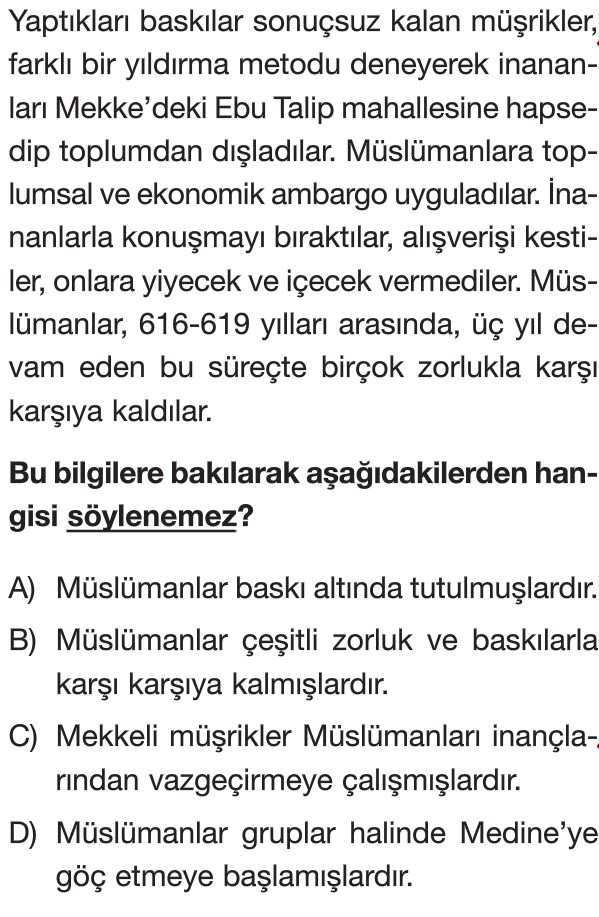 Yaptıkları baskılar sonuçsuz kalan müşrikler, farklı bir yıldırma metodu deneyerek inananları Mekke'deki Ebu Talip mahallesine hapsedip toplumdan dışladılar. Müslümanlara toplumsal ve ekonomik ambargo uyguladılar. İnananlarla konuşmayı bıraktılar, alışverişi kestiler, onlara yiyecek ve içecek vermediler. Müslümanlar, 616-619 yılları arasında, üç yıl devam eden bu süreçte birçok zorlukla karşı karşıya kaldılar.

Bu bilgilere bakılarak aşağıdakilerden hangisi söylenemez?

A) Müslümanlar baskı altında tutulmuşlardır.

B) Müslümanlar çeşitli zorluk ve baskılarla karşı karşıya kalmışlardır.

C) Mekkeli müşrikler Müslümanları inançlarından vazgeçirmeye çalışmışlardır.

D) Müslümanlar gruplar halinde Medine'ye göç etmeye başlamışlardır.